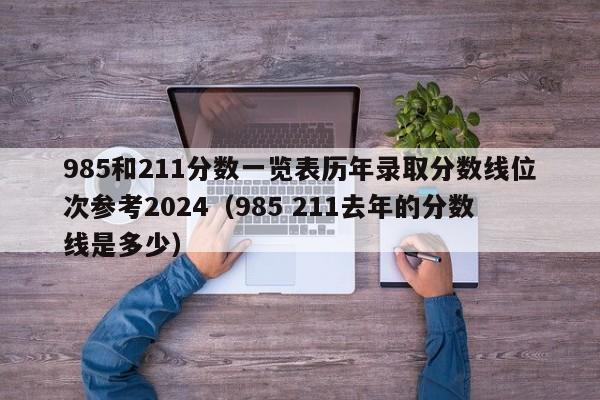 985和211分数一览表历年录取分数线位次参考2024（985 211去年的分数线是多少）